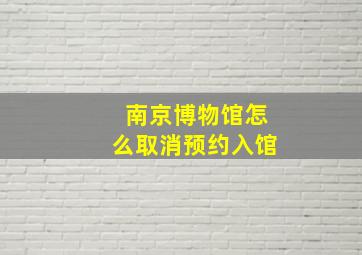 南京博物馆怎么取消预约入馆